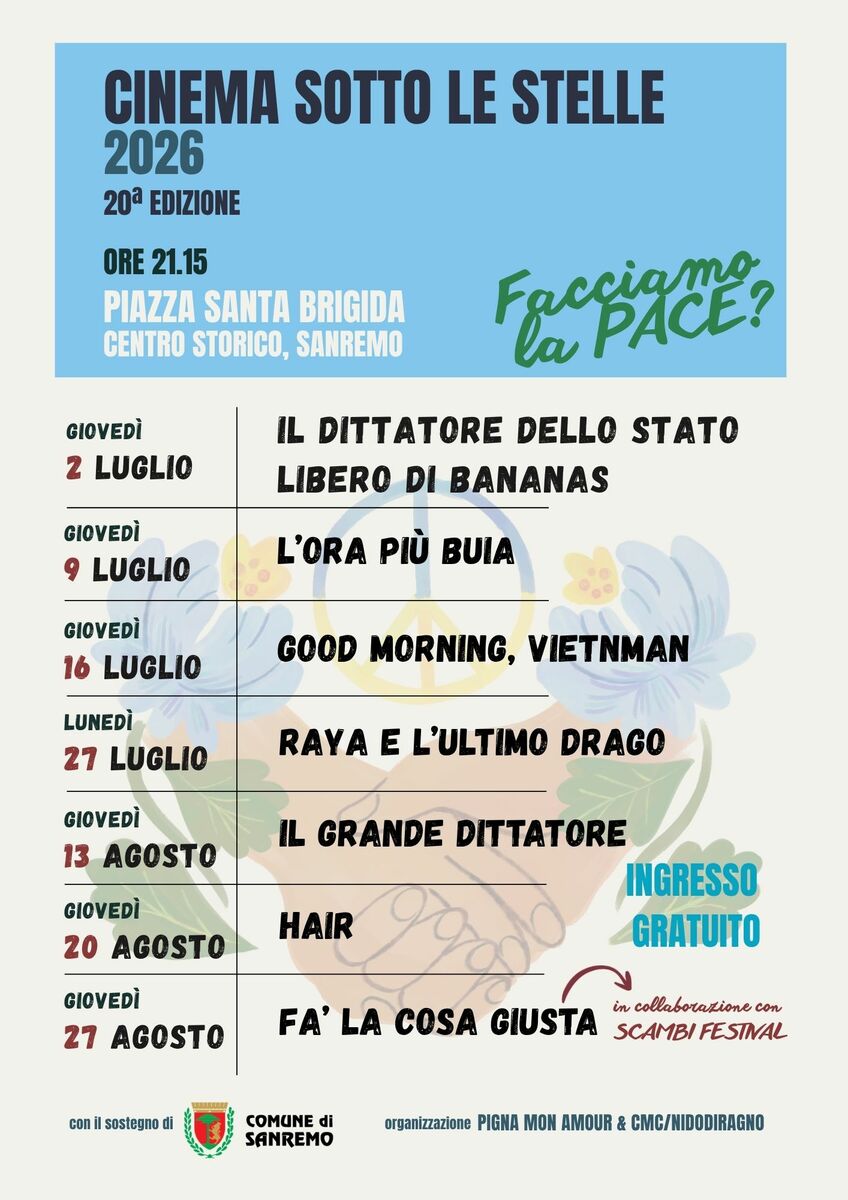 CINEMA SOTTO LE STELLE
2026
20ª EDIZIONE

ORE 21.15
PIAZZA SANTA BRIGIDA
CENTRO STORICO, SANREMO

Facciamo la PACE?

GIOVEDÌ
2 LUGLIO
IL DITTATORE DELLO STATO LIBERO DI BANANAS

GIOVEDÌ
9 LUGLIO
L'ORA PIÙ BUIA

GIOVEDÌ
16 LUGLIO
GOOD MORNING, VIETNMAN

LUNEDÌ
27 LUGLIO
RAYA E L'ULTIMO DRAGO

GIOVEDÌ
13 AGOSTO
IL GRANDE DITTATORE

GIOVEDÌ
20 AGOSTO
HAIR

GIOVEDÌ
27 AGOSTO
FA' LA COSA GIUSTA

INGRESSO GRATUITO

in collaborazione con
SCAMBI FESTIVAL

con il sostegno di
COMUNE di SANREMO

organizzazione PIGNA MON AMOUR & CMC/NIDODIRAGNO